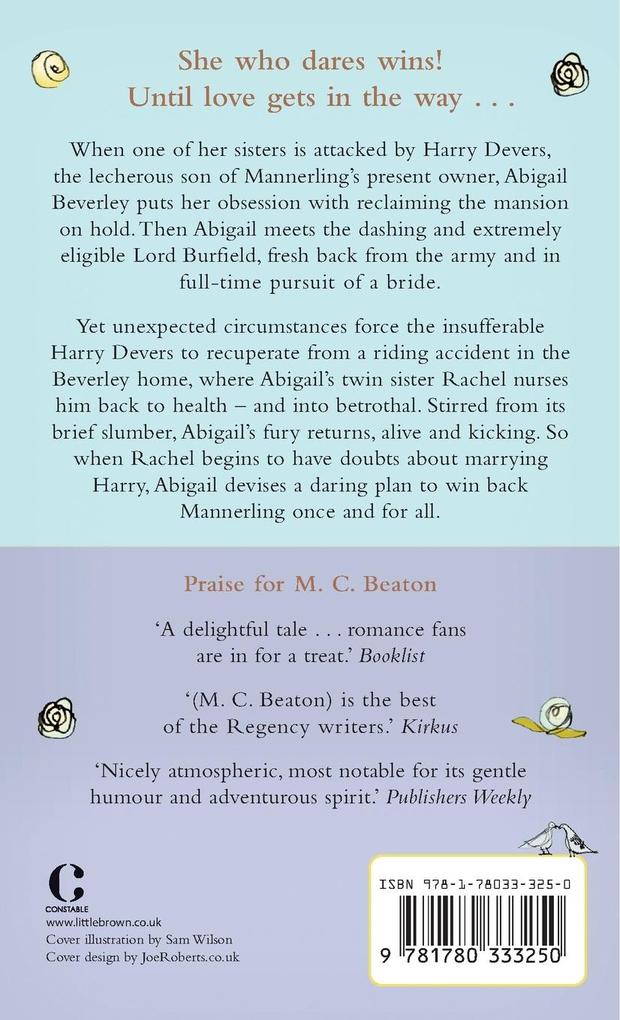 She who dares wins!
Until love gets in the way . . .

When one of her sisters is attacked by Harry Devers, the lecherous son of Mannerling's present owner, Abigail Beverley puts her obsession with reclaiming the mansion on hold. Then Abigail meets the dashing and extremely eligible Lord Burfield, fresh back from the army and in full-time pursuit of a bride.

Yet unexpected circumstances force the insufferable Harry Devers to recuperate from a riding accident in the Beverley home, where Abigail's twin sister Rachel nurses him back to health – and into betrothal. Stirred from its brief slumber, Abigail's fury returns, alive and kicking. So when Rachel begins to have doubts about marrying Harry, Abigail devises a daring plan to win back Mannerling once and for all.

Praise for M. C. Beaton

'A delightful tale . . . romance fans are in for a treat.' Booklist

'(M. C. Beaton) is the best of the Regency writers.' Kirkus

'Nicely atmospheric, most notable for its gentle humour and adventurous spirit.' Publishers Weekly

C
CONSTABLE
www.littlebrown.co.uk
Cover illustration by Sam Wilson
Cover design by JoeRoberts.co.uk

ISBN 978-1-78033-325-0
9 781780 333250